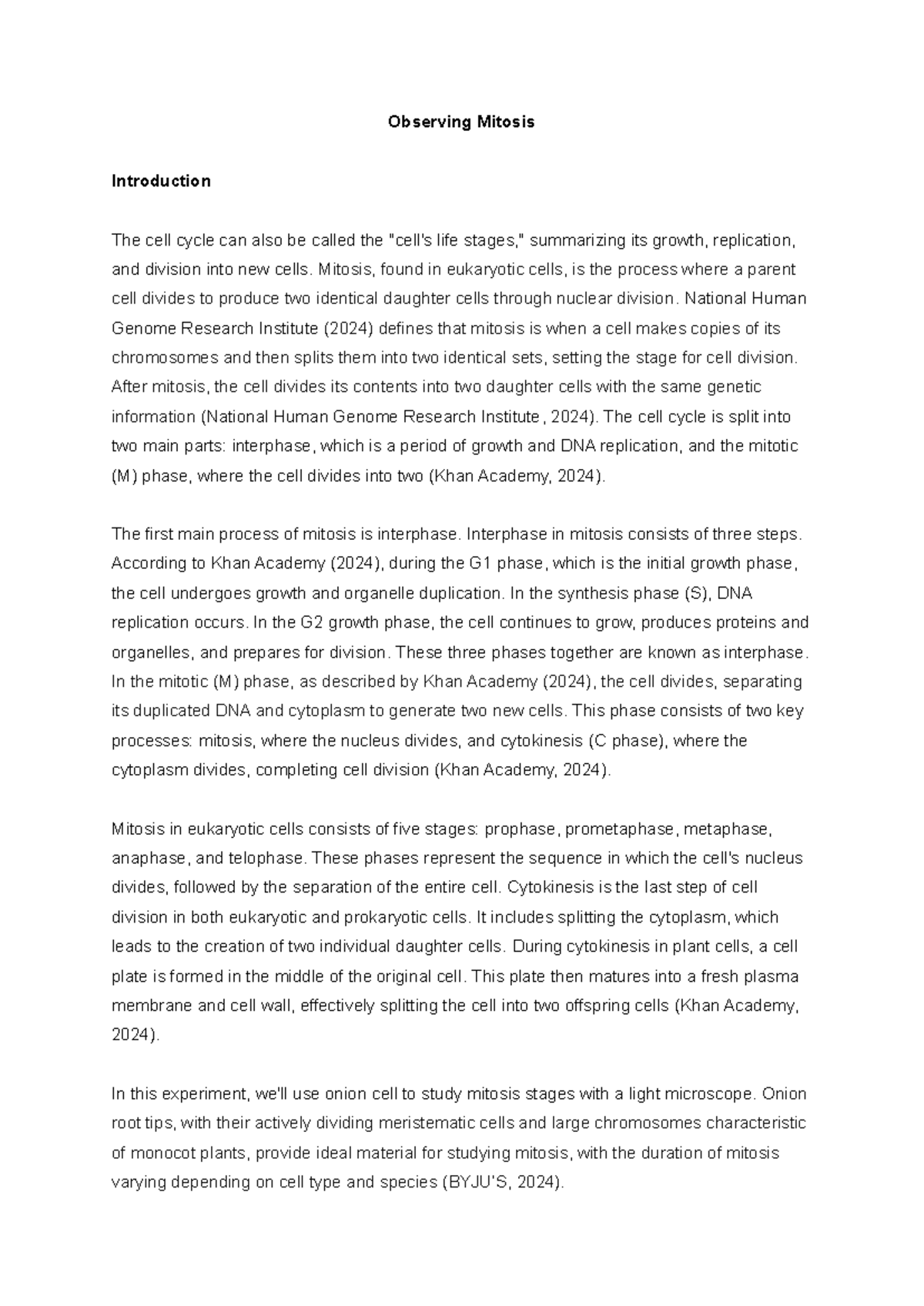 Observing Mitosis

Introduction

The cell cycle can also be called the "cell's life stages," summarizing its growth, replication, and division into new cells. Mitosis, found in eukaryotic cells, is the process where a parent cell divides to produce two identical daughter cells through nuclear division. National Human Genome Research Institute (2024) defines that mitosis is when a cell makes copies of its chromosomes and then splits them into two identical sets, setting the stage for cell division. After mitosis, the cell divides its contents into two daughter cells with the same genetic information (National Human Genome Research Institute, 2024). The cell cycle is split into two main parts: interphase, which is a period of growth and DNA replication, and the mitotic (M) phase, where the cell divides into two (Khan Academy, 2024).

The first main process of mitosis is interphase. Interphase in mitosis consists of three steps. According to Khan Academy (2024), during the G1 phase, which is the initial growth phase, the cell undergoes growth and organelle duplication. In the synthesis phase (S), DNA replication occurs. In the G2 growth phase, the cell continues to grow, produces proteins and organelles, and prepares for division. These three phases together are known as interphase. In the mitotic (M) phase, as described by Khan Academy (2024), the cell divides, separating its duplicated DNA and cytoplasm to generate two new cells. This phase consists of two key processes: mitosis, where the nucleus divides, and cytokinesis (C phase), where the cytoplasm divides, completing cell division (Khan Academy, 2024).

Mitosis in eukaryotic cells consists of five stages: prophase, prometaphase, metaphase, anaphase, and telophase. These phases represent the sequence in which the cell's nucleus divides, followed by the separation of the entire cell. Cytokinesis is the last step of cell division in both eukaryotic and prokaryotic cells. It includes splitting the cytoplasm, which leads to the creation of two individual daughter cells. During cytokinesis in plant cells, a cell plate is formed in the middle of the original cell. This plate then matures into a fresh plasma membrane and cell wall, effectively splitting the cell into two offspring cells (Khan Academy, 2024).

In this experiment, we'll use onion cell to study mitosis stages with a light microscope. Onion root tips, with their actively dividing meristematic cells and large chromosomes characteristic of monocot plants, provide ideal material for studying mitosis, with the duration of mitosis varying depending on cell type and species (BYJU'S, 2024).